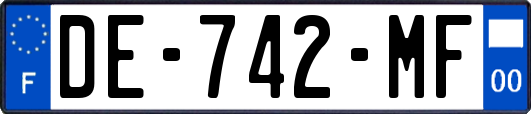 F
DE-742-MF
00